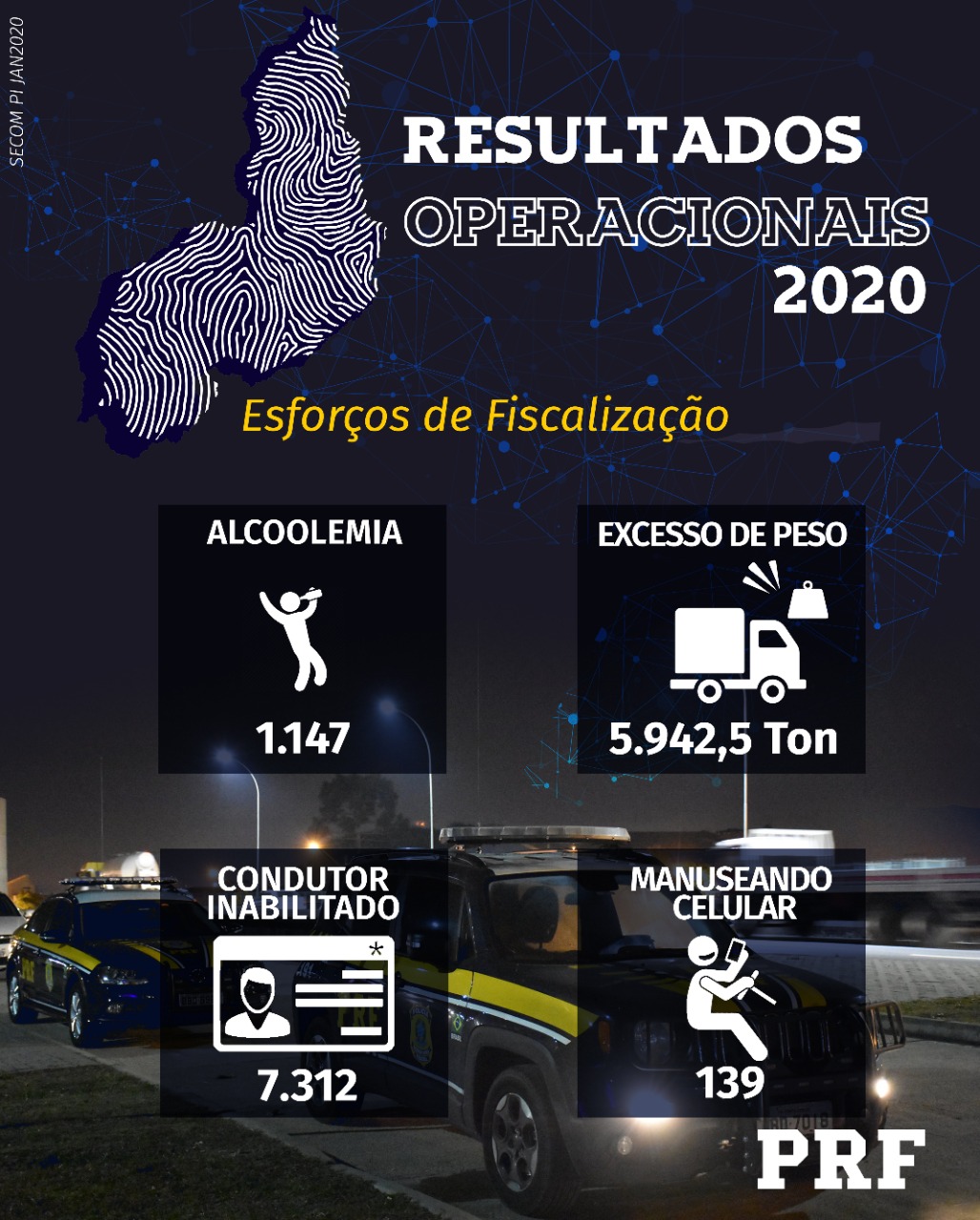 SECOM PI JAN2020

RESULTADOS
OPERACIONAIS
2020

Esforços de Fiscalização

ALCOOLEMIA

1.147

EXCESSO DE PESO

5.942,5 Ton

CONDUTOR
INABILITADO

7.312

MANUSEANDO
CELULAR

139

PRF